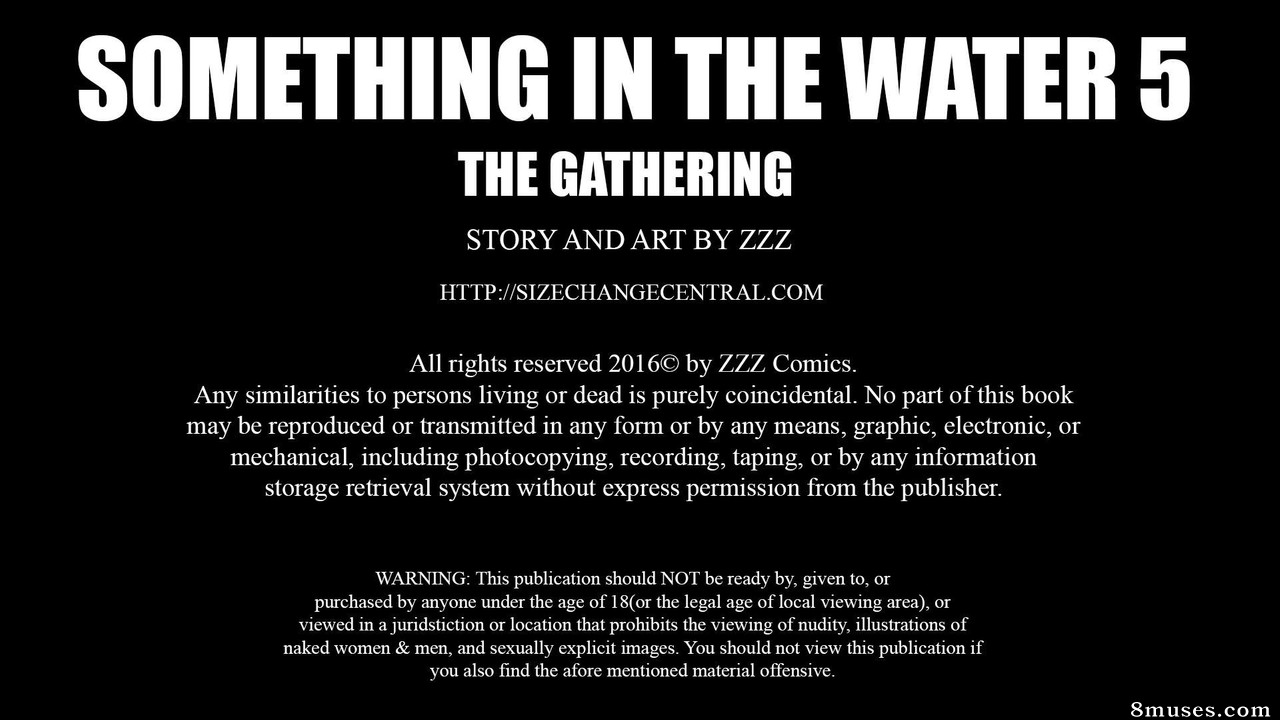 SOMETHING IN THE WATER 5

THE GATHERING

STORY AND ART BY ZZZ

HTTP://SIZECHANGECENTRAL.COM

All rights reserved 2016© by ZZZ Comics.
Any similarities to persons living or dead is purely coincidental. No part of this book may be reproduced or transmitted in any form or by any means, graphic, electronic, or mechanical, including photocopying, recording, taping, or by any information storage retrieval system without express permission from the publisher.

WARNING: This publication should NOT be ready by, given to, or purchased by anyone under the age of 18(or the legal age of local viewing area), or viewed in a juridstiction or location that prohibits the viewing of nudity, illustrations of naked women & men, and sexually explicit images. You should not view this publication if you also find the afore mentioned material offensive.

8muses.com